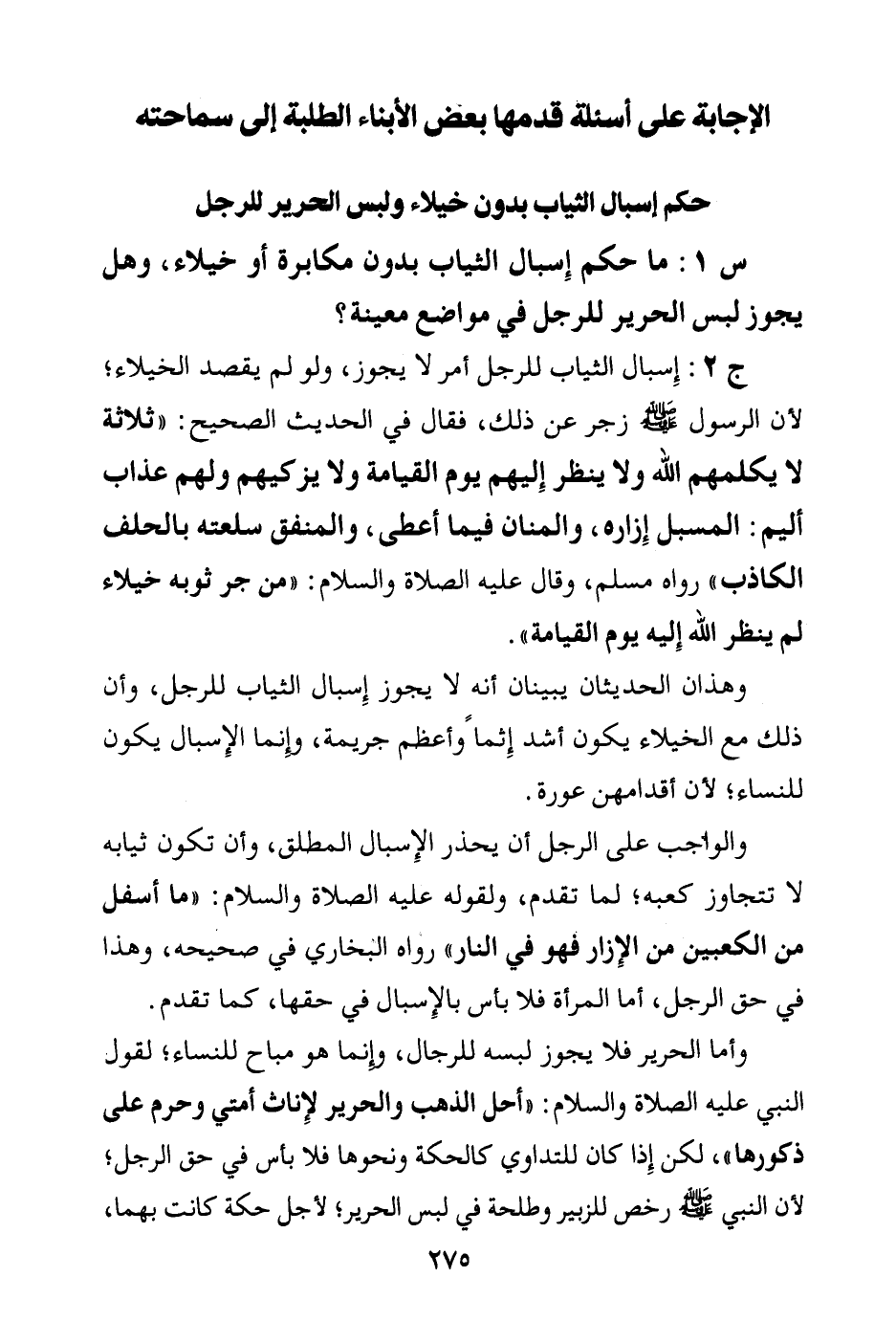 الإجابة على أسئلة قدمها بعض الأبناء الطلبة إلى سماحته

حكم إسبال الثياب بدون خيلاء ولبس الحرير للرجل

س ١ : ما حكم إسبال الثياب بدون مكابرة أو خيلاء، وهل يجوز لبس الحرير للرجل في مواضع معينة؟

ج ٢ : إسبال الثياب للرجل أمر لا يجوز، ولو لم يقصد الخيلاء؛ لأن الرسول ﷺ زجر عن ذلك، فقال في الحديث الصحيح: «ثلاثة لا يكلمهم الله ولا ينظر إليهم يوم القيامة ولا يزكيهم ولهم عذاب أليم: المسبل إزاره، والمنان فيما أعطى، والمنفق سلعته بالحلف الكاذب» رواه مسلم، وقال عليه الصلاة والسلام: «من جر ثوبه خيلاء لم ينظر الله إليه يوم القيامة».

وهذان الحديثان يبينان أنه لا يجوز إسبال الثياب للرجل، وأن ذلك مع الخيلاء يكون أشد إثماً وأعظم جريمة، وإنما الإسبال يكون للنساء؛ لأن أقدامهن عورة.

والواجب على الرجل أن يحذر الإسبال المطلق، وأن تكون ثيابه لا تتجاوز كعبه؛ لما تقدم، ولقوله عليه الصلاة والسلام: «ما أسفل من الكعبين من الإزار فهو في النار» رواه البخاري في صحيحه، وهذا في حق الرجل، أما المرأة فلا بأس بالإسبال في حقها، كما تقدم.

وأما الحرير فلا يجوز لبسه للرجال، وإنما هو مباح للنساء؛ لقول النبي عليه الصلاة والسلام: «أحل الذهب والحرير لإناث أمتي وحرم على ذكورها»، لكن إذا كان للتداوي كالحكة ونحوها فلا بأس في حق الرجل؛ لأن النبي ﷺ رخص للزبير وطلحة في لبس الحرير؛ لأجل حكة كانت بهما،

٢٧٥